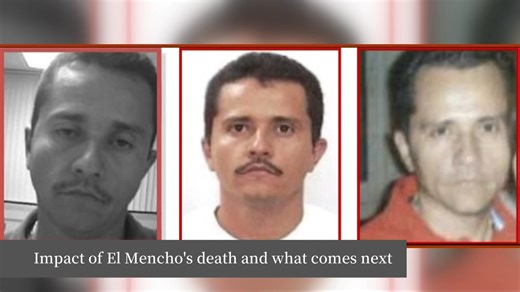 Impact of El Mencho's death and what comes next